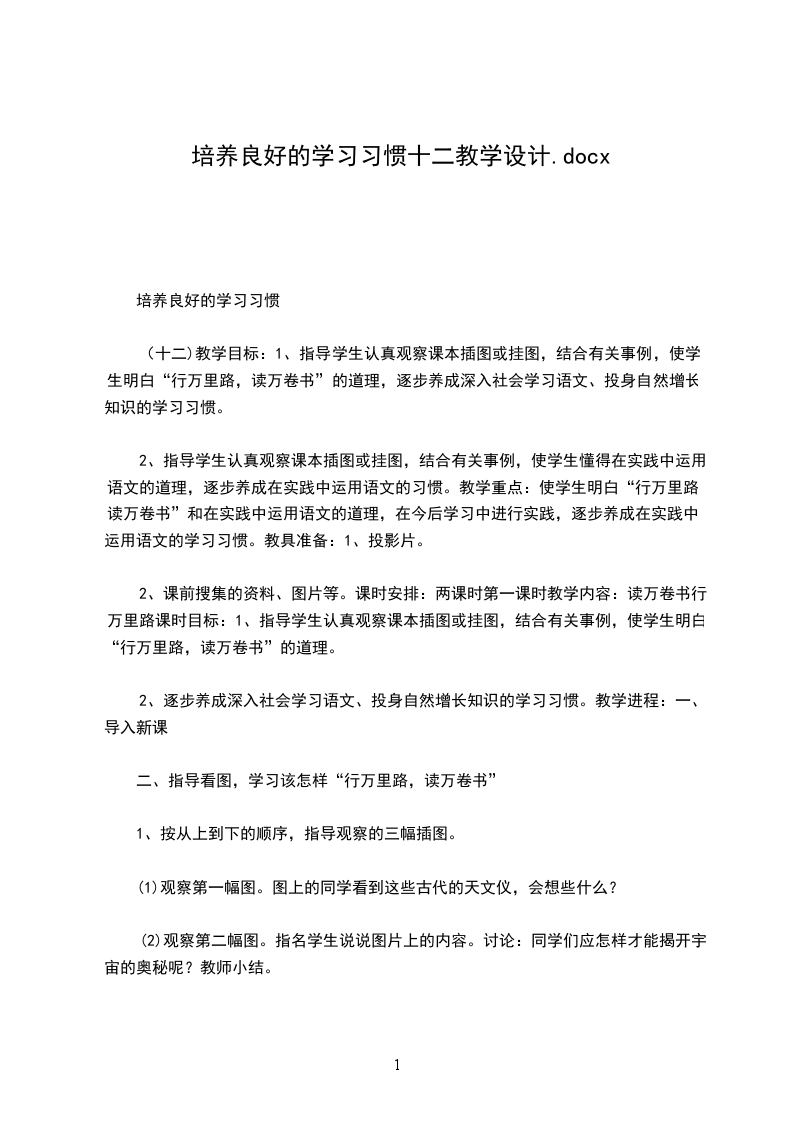 培养良好的学习习惯十二教学设计.docx

培养良好的学习习惯

（十二)教学目标：1、指导学生认真观察课本插图或挂图，结合有关事例，使学生明白“行万里路，读万卷书”的道理，逐步养成深入社会学习语文、投身自然增长知识的学习习惯。

2、指导学生认真观察课本插图或挂图，结合有关事例，使学生懂得在实践中运用语文的道理，逐步养成在实践中运用语文的习惯。教学重点：使学生明白“行万里路读万卷书”和在实践中运用语文的道理，在今后学习中进行实践，逐步养成在实践中运用语文的学习习惯。教具准备：1、投影片。

2、课前搜集的资料、图片等。课时安排：两课时第一课时教学内容：读万卷书行万里路课时目标：1、指导学生认真观察课本插图或挂图，结合有关事例，使学生明白“行万里路，读万卷书”的道理。

2、逐步养成深入社会学习语文、投身自然增长知识的学习习惯。教学进程：一、导入新课

二、指导看图，学习该怎样“行万里路，读万卷书”

1、按从上到下的顺序，指导观察的三幅插图。

⑴观察第一幅图。图上的同学看到这些古代的天文仪，会想些什么？

⑵观察第二幅图。指名学生说说图片上的内容。讨论：同学们应怎样才能揭开宇宙的奥秘呢？教师小结。

1